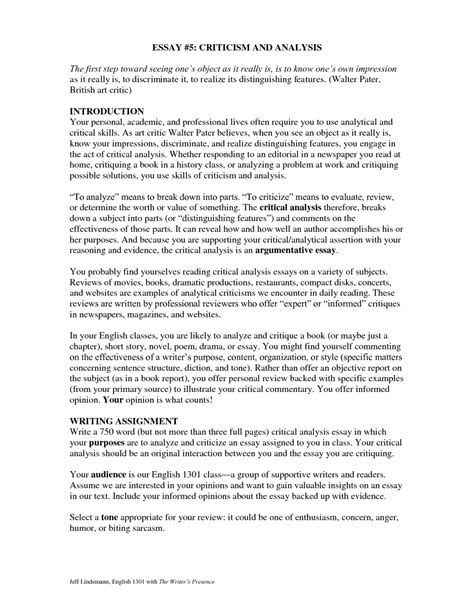 ESSAY #5: CRITICISM AND ANALYSIS

The first step toward seeing one's object as it really is, is to know one's own impression as it really is, to discriminate it, to realize its distinguishing features. (Walter Pater, British art critic)

INTRODUCTION
Your personal, academic, and professional lives often require you to use analytical and critical skills. As art critic Walter Pater believes, when you see an object as it really is, know your impressions, discriminate, and realize distinguishing features, you engage in the act of critical analysis. Whether responding to an editorial in a newspaper you read at home, critiquing a book in a history class, or analyzing a problem at work and critiquing possible solutions, you use skills of criticism and analysis.

"To analyze" means to break down into parts. "To criticize" means to evaluate, review, or determine the worth or value of something. The critical analysis therefore, breaks down a subject into parts (or "distinguishing features") and comments on the effectiveness of those parts. It can reveal how and how well an author accomplishes his or her purposes. And because you are supporting your critical/analytical assertion with your reasoning and evidence, the critical analysis is an argumentative essay.

You probably find yourselves reading critical analysis essays on a variety of subjects. Reviews of movies, books, dramatic productions, restaurants, compact disks, concerts, and websites are examples of analytical criticisms we encounter in daily reading. These reviews are written by professional reviewers who offer "expert" or "informed" critiques in newspapers, magazines, and websites.

In your English classes, you are likely to analyze and critique a book (or maybe just a chapter), short story, novel, poem, drama, or essay. You might find yourself commenting on the effectiveness of a writer's purpose, content, organization, or style (specific matters concerning sentence structure, diction, and tone). Rather than offer an objective report on the subject (as in a book report), you offer personal review backed with specific examples (from your primary source) to illustrate your critical commentary. You offer informed opinion. Your opinion is what counts!

WRITING ASSIGNMENT
Write a 750 word (but not more than three full pages) critical analysis essay in which your purposes are to analyze and criticize an essay assigned to you in class. Your critical analysis should be an original interaction between you and the essay you are critiquing.

Your audience is our English 1301 class—a group of supportive writers and readers. Assume we are interested in your opinions and want to gain valuable insights on an essay in our text. Include your informed opinions about the essay backed up with evidence.

Select a tone appropriate for your review: it could be one of enthusiasm, concern, anger, humor, or biting sarcasm.

Jeff Lindemann, English 1301 with The Writer's Presence